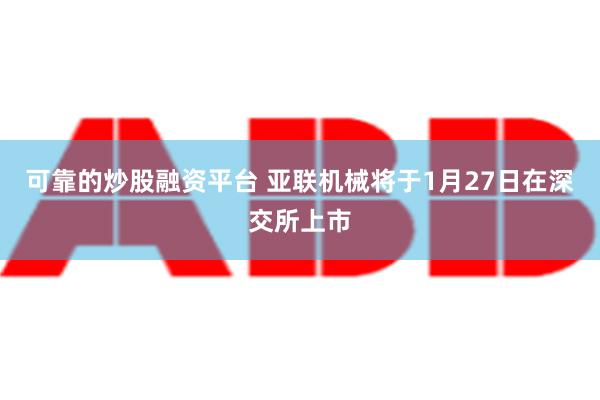 ABB

可靠的炒股融资平台 亚联机械将于1月27日在深交所上市